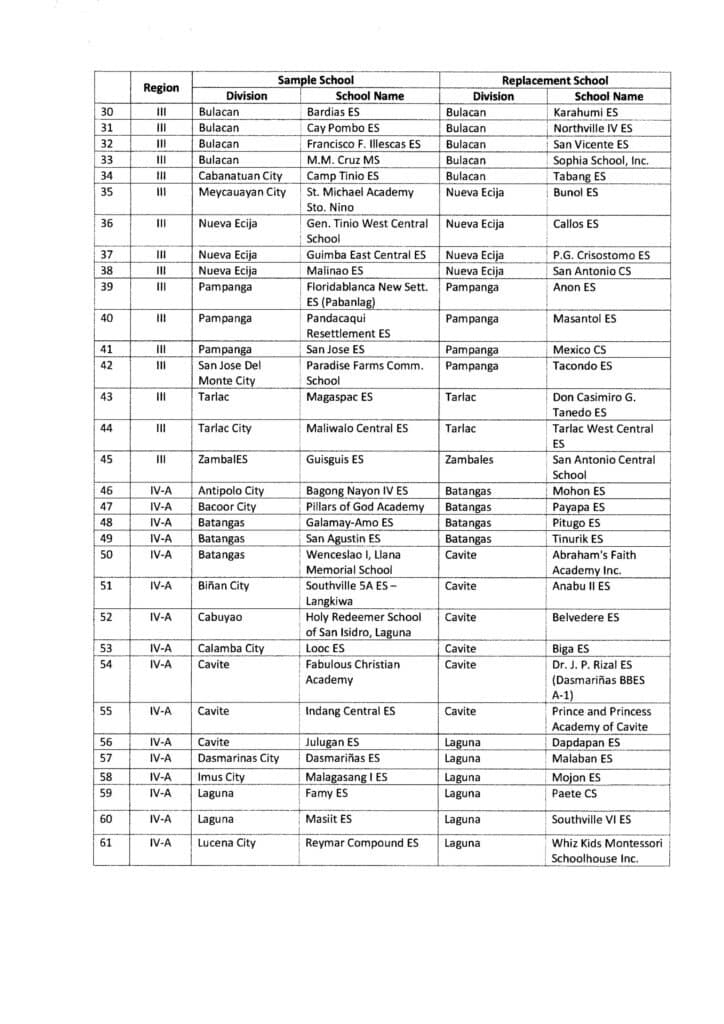 |  | Region | Sample School |  | Replacement School |  |
|---|---|---|---|---|---|
|  |  | Division | School Name | Division | School Name |
| 30 | III | Bulacan | Bardias ES | Bulacan | Karahumi ES |
| 31 | III | Bulacan | Cay Pombo ES | Bulacan | Northville IV ES |
| 32 | III | Bulacan | Francisco F. Illescas ES | Bulacan | San Vicente ES |
| 33 | III | Bulacan | M.M. Cruz MS | Bulacan | Sophia School, Inc. |
| 34 | III | Cabanatuan City | Camp Tinio ES | Bulacan | Tabang ES |
| 35 | III | Meycauayan City | St. Michael Academy Sto. Nino | Nueva Ecija | Bunol ES |
| 36 | III | Nueva Ecija | Gen. Tinio West Central School | Nueva Ecija | Callos ES |
| 37 | III | Nueva Ecija | Guimba East Central ES | Nueva Ecija | P.G. Crisostomo ES |
| 38 | III | Nueva Ecija | Malinao ES | Nueva Ecija | San Antonio CS |
| 39 | III | Pampanga | Floridablanca New Sett. ES (Pabanlag) | Pampanga | Anon ES |
| 40 | III | Pampanga | Pandacaqui Resettlement ES | Pampanga | Masantol ES |
| 41 | III | Pampanga | San Jose ES | Pampanga | Mexico CS |
| 42 | III | San Jose Del Monte City | Paradise Farms Comm. School | Pampanga | Tacondo ES |
| 43 | III | Tarlac | Magaspac ES | Tarlac | Don Casimiro G. Tanedo ES |
| 44 | III | Tarlac City | Maliwalo Central ES | Tarlac | Tarlac West Central ES |
| 45 | III | ZambalES | Guisguis ES | Zambales | San Antonio Central School |
| 46 | IV-A | Antipolo City | Bagong Nayon IV ES | Batangas | Mohon ES |
| 47 | IV-A | Bacoor City | Pillars of God Academy | Batangas | Payapa ES |
| 48 | IV-A | Batangas | Galamay-Amo ES | Batangas | Pitugo ES |
| 49 | IV-A | Batangas | San Agustin ES | Batangas | Tinurik ES |
| 50 | IV-A | Batangas | Wenceslao I, Llana Memorial School | Cavite | Abraham's Faith Academy Inc. |
| 51 | IV-A | Biñan City | Southville 5A ES – Langkiwa | Cavite | Anabu II ES |
| 52 | IV-A | Cabuyao | Holy Redeemer School of San Isidro, Laguna | Cavite | Belvedere ES |
| 53 | IV-A | Calamba City | Looc ES | Cavite | Biga ES |
| 54 | IV-A | Cavite | Fabulous Christian Academy | Cavite | Dr. J. P. Rizal ES (Dasmariñas BBES A-1) |
| 55 | IV-A | Cavite | Indang Central ES | Cavite | Prince and Princess Academy of Cavite |
| 56 | IV-A | Cavite | Julugan ES | Laguna | Dapdapan ES |
| 57 | IV-A | Dasmarinas City | Dasmariñas ES | Laguna | Malaban ES |
| 58 | IV-A | Imus City | Malagasang I ES | Laguna | Mojon ES |
| 59 | IV-A | Laguna | Famy ES | Laguna | Paete CS |
| 60 | IV-A | Laguna | Masiit ES | Laguna | Southville VI ES |
| 61 | IV-A | Lucena City | Reymar Compound ES | Laguna | Whiz Kids Montessori Schoolhouse Inc. |